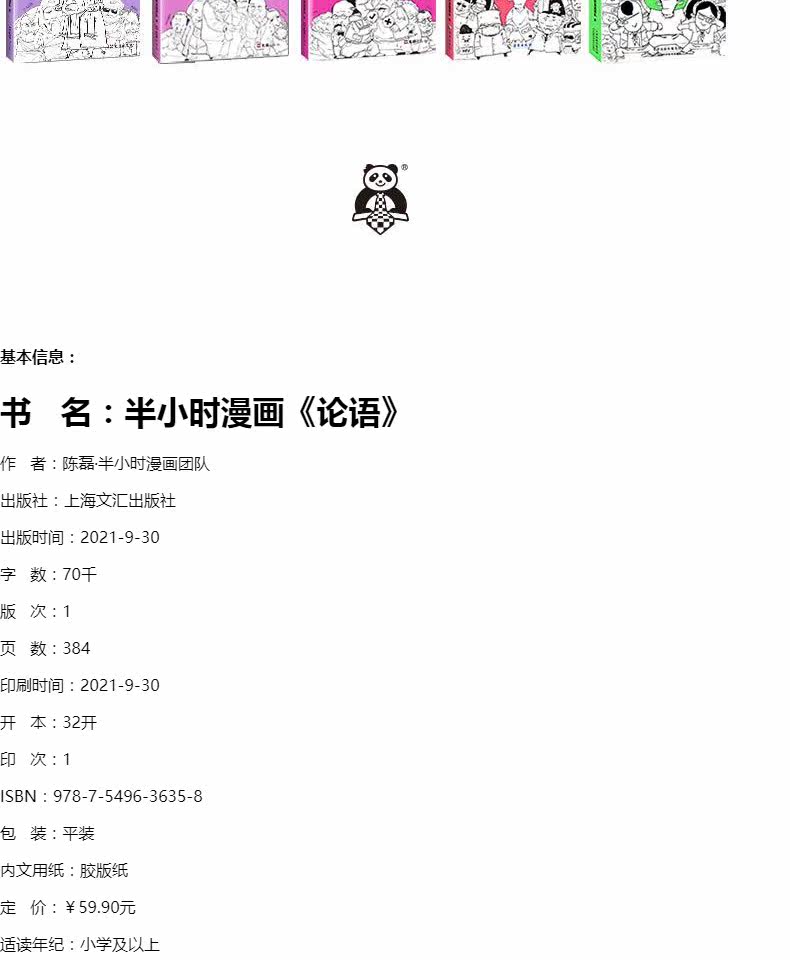 基本信息：

书 名：半小时漫画《论语》

作 者：陈磊·半小时漫画团队

出版社：上海文汇出版社

出版时间：2021-9-30

字 数：70千

版 次：1

页 数：384

印刷时间：2021-9-30

开 本：32开

印 次：1

ISBN：978-7-5496-3635-8

包 装：平装

内文用纸：胶版纸

定 价：￥59.90元

适读年纪：小学及以上